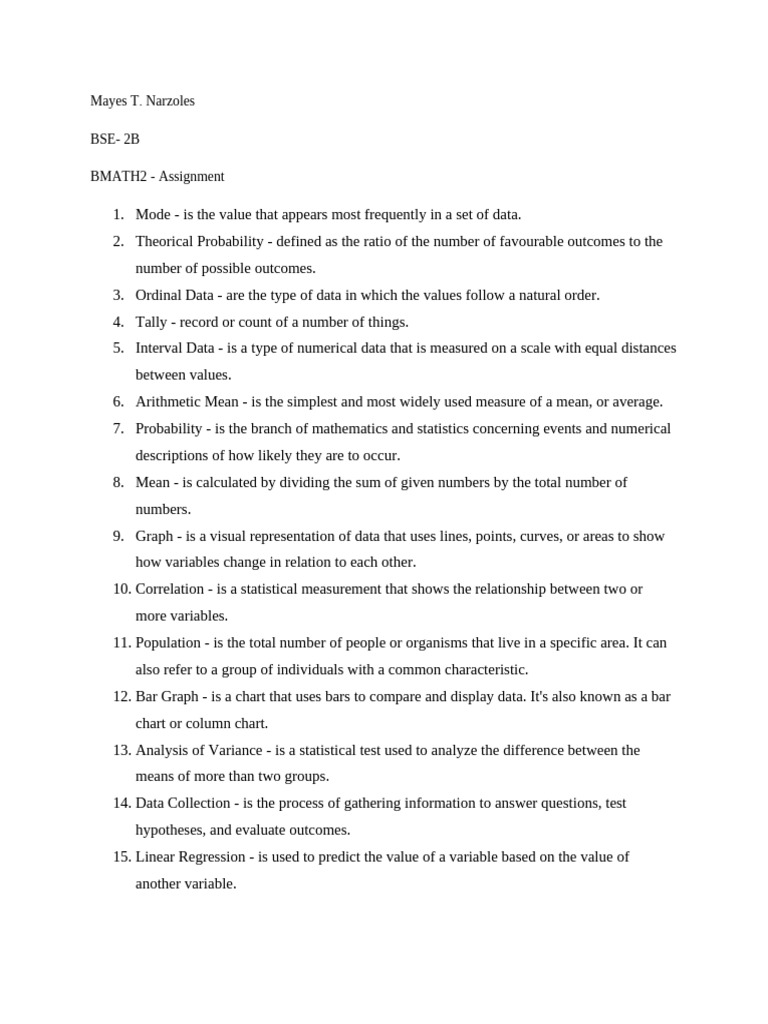 Mayes T. Narzoles

BSE- 2B

BMATH2 - Assignment

1. Mode - is the value that appears most frequently in a set of data.
2. Theorical Probability - defined as the ratio of the number of favourable outcomes to the number of possible outcomes.
3. Ordinal Data - are the type of data in which the values follow a natural order.
4. Tally - record or count of a number of things.
5. Interval Data - is a type of numerical data that is measured on a scale with equal distances between values.
6. Arithmetic Mean - is the simplest and most widely used measure of a mean, or average.
7. Probability - is the branch of mathematics and statistics concerning events and numerical descriptions of how likely they are to occur.
8. Mean - is calculated by dividing the sum of given numbers by the total number of numbers.
9. Graph - is a visual representation of data that uses lines, points, curves, or areas to show how variables change in relation to each other.
10. Correlation - is a statistical measurement that shows the relationship between two or more variables.
11. Population - is the total number of people or organisms that live in a specific area. It can also refer to a group of individuals with a common characteristic.
12. Bar Graph - is a chart that uses bars to compare and display data. It's also known as a bar chart or column chart.
13. Analysis of Variance - is a statistical test used to analyze the difference between the means of more than two groups.
14. Data Collection - is the process of gathering information to answer questions, test hypotheses, and evaluate outcomes.
15. Linear Regression - is used to predict the value of a variable based on the value of another variable.